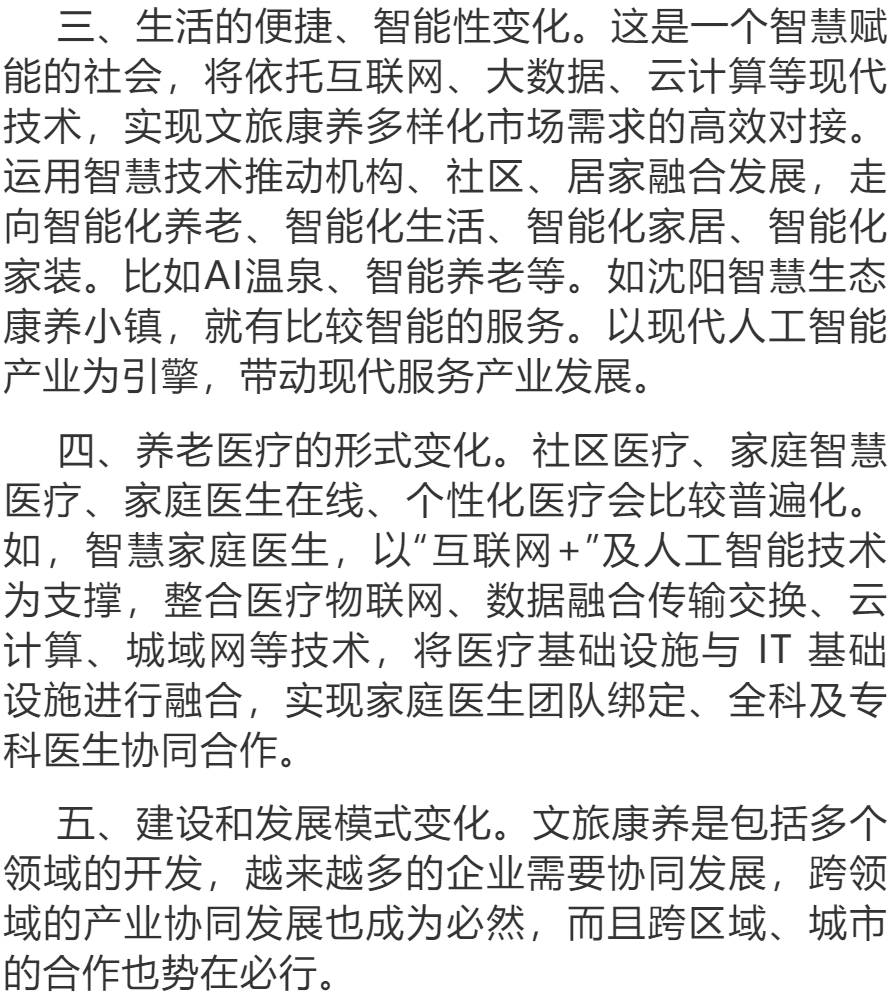 三、生活的便捷、智能性变化。这是一个智慧赋能的社会，将依托互联网、大数据、云计算等现代技术，实现文旅康养多样化市场需求的高效对接。运用智慧技术推动机构、社区、居家融合发展，走向智能化养老、智能化生活、智能化家居、智能化家装。比如AI温泉、智能养老等。如沈阳智慧生态康养小镇，就有比较智能的服务。以现代人工智能产业为引擎，带动现代服务产业发展。

四、养老医疗的形式变化。社区医疗、家庭智慧医疗、家庭医生在线、个性化医疗会比较普遍化。如，智慧家庭医生，以“互联网+”及人工智能技术为支撑，整合医疗物联网、数据融合传输交换、云计算、城域网等技术，将医疗基础设施与 IT 基础设施进行融合，实现家庭医生团队绑定、全科及专科医生协同合作。

五、建设和发展模式变化。文旅康养是包括多个领域的开发，越来越多的企业需要协同发展，跨领域的产业协同发展也成为必然，而且跨区域、城市的合作也势在必行。